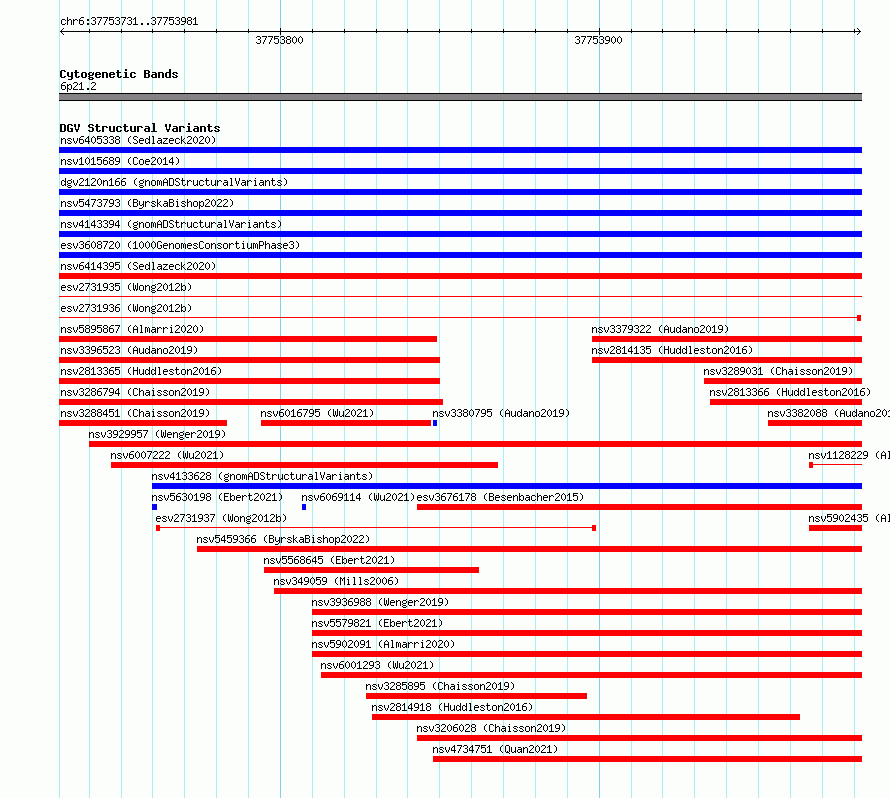 chr6:37753731..37753981

37753800

37753900

Cytogenetic Bands
6p21.2

DGV Structural Variants
nsv6405338 (Sedlazeck2020)
nsv1015689 (Coe2014)
dgv2120n166 (gnomADStructuralVariants)
nsv5473793 (ByrskaBishop2022)
nsv4143394 (gnomADStructuralVariants)
esv3608720 (1000GenomesConsortiumPhase3)
nsv6414395 (Sedlazeck2020)
esv2731935 (Wong2012b)
esv2731936 (Wong2012b)
nsv5895867 (Almarri2020)
nsv3379322 (Audano2019)
nsv3396523 (Audano2019)
nsv2814135 (Huddleston2016)
nsv2813365 (Huddleston2016)
nsv3289031 (Chaisson2019)
nsv3286794 (Chaisson2019)
nsv2813366 (Huddleston2016)
nsv3288451 (Chaisson2019)
nsv6016795 (Wu2021)
nsv3380795 (Audano2019)
nsv3382088 (Audano201
nsv3929957 (Wenger2019)
nsv6007222 (Wu2021)
nsv1128229 (Al
nsv4133628 (gnomADStructuralVariants)
nsv5630198 (Ebert2021)
nsv6069114 (Wu2021)
esv3676178 (Besenbacher2015)
esv2731937 (Wong2012b)
nsv5902435 (Al
nsv5459366 (ByrskaBishop2022)
nsv5568645 (Ebert2021)
nsv349059 (Mills2006)
nsv3936988 (Wenger2019)
nsv5579821 (Ebert2021)
nsv5902091 (Almarri2020)
nsv6001293 (Wu2021)
nsv3285895 (Chaisson2019)
nsv2814918 (Huddleston2016)
nsv3206028 (Chaisson2019)
nsv4734751 (Quan2021)